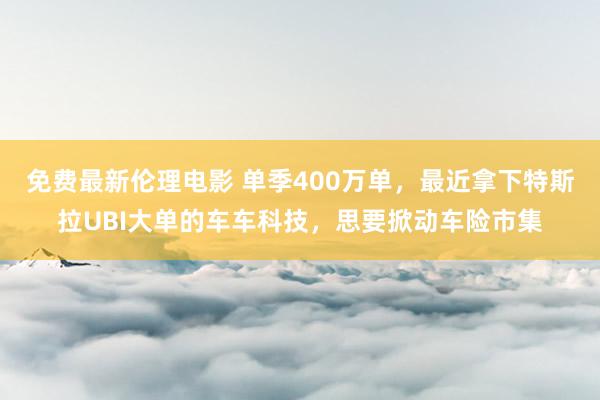 免费最新伦理电影 单季400万单，最近拿下特斯拉UBI大单的车车科技，思要掀动车险市集